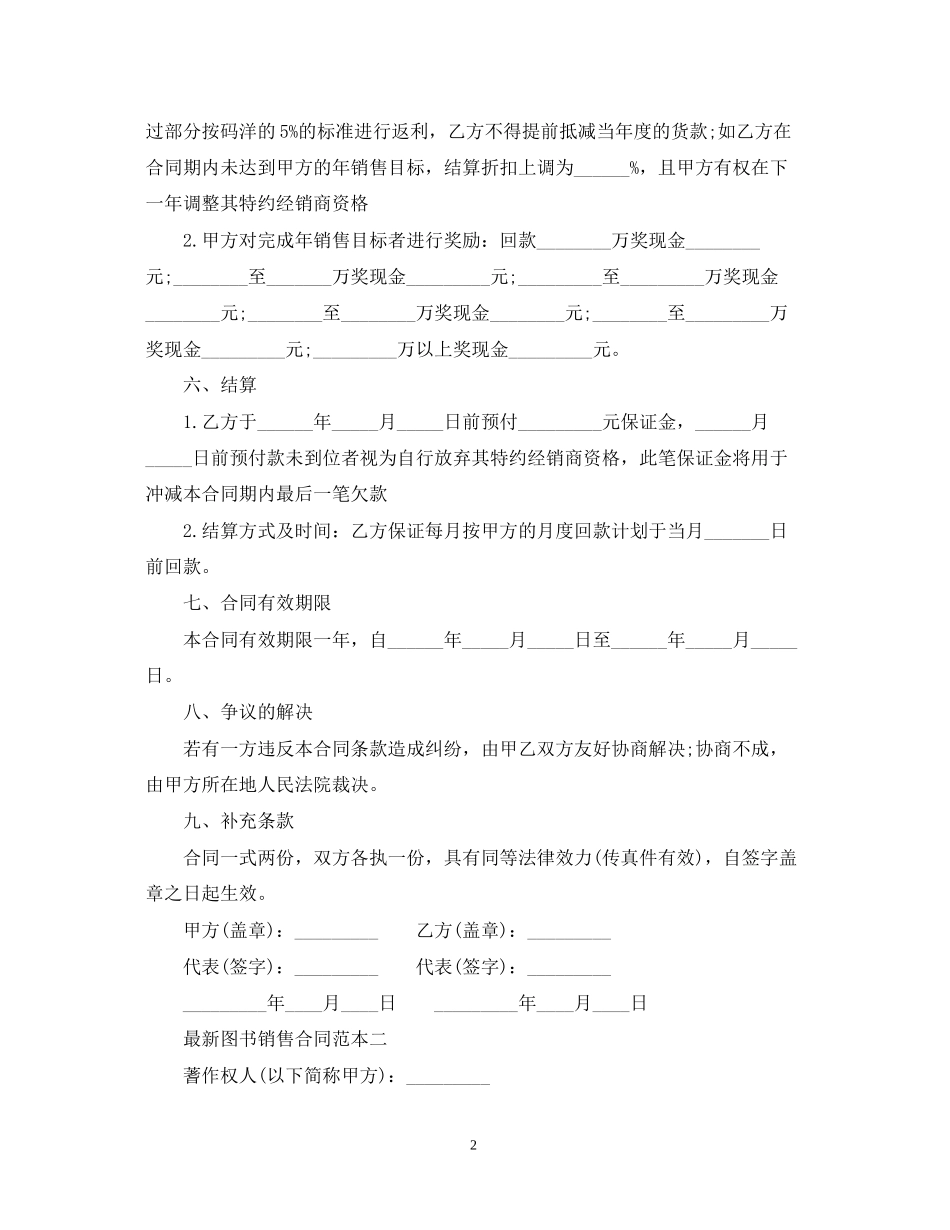 过部分按码洋的5%的标准进行返利，乙方不得提前抵减当年度的货款;如乙方在合同期内未达到甲方的年销售目标，结算折扣上调为______%，且甲方有权在下一年调整其特约经销商资格

2.甲方对完成年销售目标者进行奖励：回款________万奖现金________元;________至_______万奖现金_________元;_________至_________万奖现金________元;________至________万奖现金________元;________至_________万奖现金_________元;_________万以上奖现金_________元。

六、结算

1.乙方于______年_____月_____日前预付_________元保证金，______月_____日前预付款未到位者视为自行放弃其特约经销商资格，此笔保证金将用于冲减本合同期内最后一笔欠款

2.结算方式及时间：乙方保证每月按甲方的月度回款计划于当月_______日前回款。

七、合同有效期限

本合同有效期限一年，自______年_____月_____日至______年_____月_____日。

八、争议的解决

若有一方违反本合同条款造成纠纷，由甲乙双方友好协商解决;协商不成，由甲方所在地人民法院裁决。

九、补充条款

合同一式两份，双方各执一份，具有同等法律效力(传真件有效)，自签字盖章之日起生效。

甲方(盖章)：_________ 乙方(盖章)：_________

代表(签字)：_________ 代表(签字)：_________

_________年____月____日 _________年____月____日

最新图书销售合同范本二

著作权人(以下简称甲方)：_________

2